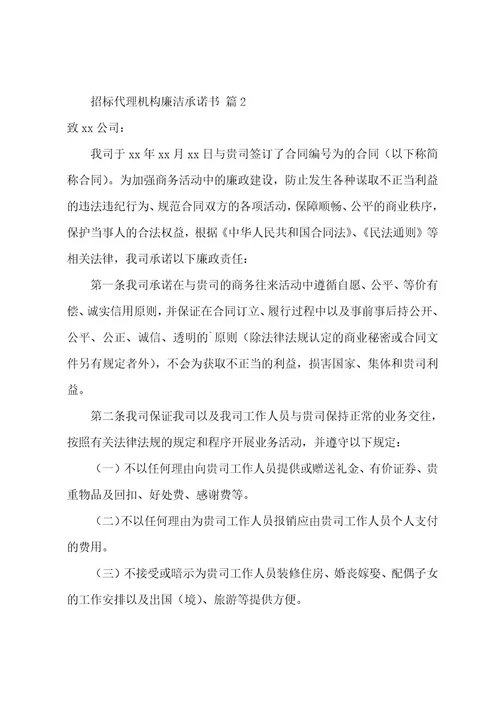 招标代理机构廉洁承诺书 篇2

致xx公司：

我司于xx年xx月xx日与贵司签订了合同编号为的合同（以下称简称合同）。为加强商务活动中的廉政建设，防止发生各种谋取不正当利益的违法违纪行为、规范合同双方的各项活动，保障顺畅、公平的商业秩序，保护当事人的合法权益，根据《中华人民共和国合同法》、《民法通则》等相关法律，我司承诺以下廉政责任：

第一条我司承诺在与贵司的商务往来活动中遵循自愿、公平、等价有偿、诚实信用原则，并保证在合同订立、履行过程中以及事前事后持公开、公平、公正、诚信、透明的`原则（除法律法规认定的商业秘密或合同文件另有规定者外），不会为获取不正当的利益，损害国家、集体和贵司利益。

第二条我司保证我司以及我司工作人员与贵司保持正常的业务交往，按照有关法律法规的规定和程序开展业务活动，并遵守以下规定：

（一）不以任何理由向贵司工作人员提供或赠送礼金、有价证券、贵重物品及回扣、好处费、感谢费等。

（二）不以任何理由为贵司工作人员报销应由贵司工作人员个人支付的费用。

（三）不接受或暗示为贵司工作人员装修住房、婚丧嫁娶、配偶子女的工作安排以及出国（境）、旅游等提供方便。